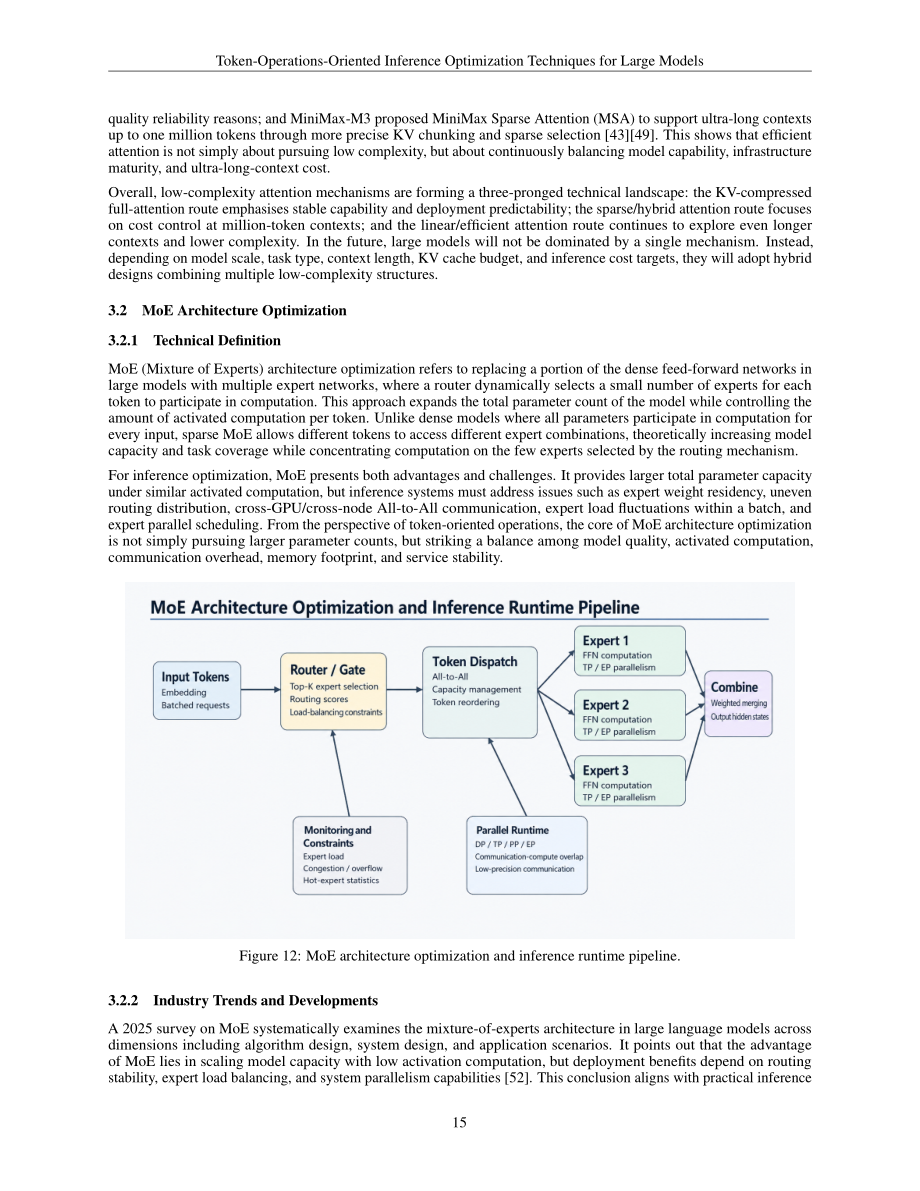 Token-Operations-Oriented Inference Optimization Techniques for Large Models

quality reliability reasons; and MiniMax-M3 proposed MiniMax Sparse Attention (MSA) to support ultra-long contexts up to one million tokens through more precise KV chunking and sparse selection [43][49]. This shows that efficient attention is not simply about pursuing low complexity, but about continuously balancing model capability, infrastructure maturity, and ultra-long-context cost.

Overall, low-complexity attention mechanisms are forming a three-pronged technical landscape: the KV-compressed full-attention route emphasises stable capability and deployment predictability; the sparse/hybrid attention route focuses on cost control at million-token contexts; and the linear/efficient attention route continues to explore even longer contexts and lower complexity. In the future, large models will not be dominated by a single mechanism. Instead, depending on model scale, task type, context length, KV cache budget, and inference cost targets, they will adopt hybrid designs combining multiple low-complexity structures.

3.2 MoE Architecture Optimization

3.2.1 Technical Definition

MoE (Mixture of Experts) architecture optimization refers to replacing a portion of the dense feed-forward networks in large models with multiple expert networks, where a router dynamically selects a small number of experts for each token to participate in computation. This approach expands the total parameter count of the model while controlling the amount of activated computation per token. Unlike dense models where all parameters participate in computation for every input, sparse MoE allows different tokens to access different expert combinations, theoretically increasing model capacity and task coverage while concentrating computation on the few experts selected by the routing mechanism.

For inference optimization, MoE presents both advantages and challenges. It provides larger total parameter capacity under similar activated computation, but inference systems must address issues such as expert weight residency, uneven routing distribution, cross-GPU/cross-node All-to-All communication, expert load fluctuations within a batch, and expert parallel scheduling. From the perspective of token-oriented operations, the core of MoE architecture optimization is not simply pursuing larger parameter counts, but striking a balance among model quality, activated computation, communication overhead, memory footprint, and service stability.

MoE Architecture Optimization and Inference Runtime Pipeline

Input Tokens
Embedding
Batched requests

Router / Gate
Top-K expert selection
Routing scores
Load-balancing constraints

Token Dispatch
All-to-All
Capacity management
Token reordering

Expert 1
FFN computation
TP / EP parallelism

Expert 2
FFN computation
TP / EP parallelism

Expert 3
FFN computation
TP / EP parallelism

Combine
Weighted merging
Output hidden states

Monitoring and Constraints
Expert load
Congestion / overflow
Hot-expert statistics

Parallel Runtime
DP / TP / PP / EP
Communication-compute overlap
Low-precision communication

Figure 12: MoE architecture optimization and inference runtime pipeline.

3.2.2 Industry Trends and Developments

A 2025 survey on MoE systematically examines the mixture-of-experts architecture in large language models across dimensions including algorithm design, system design, and application scenarios. It points out that the advantage of MoE lies in scaling model capacity with low activation computation, but deployment benefits depend on routing stability, expert load balancing, and system parallelism capabilities [52]. This conclusion aligns with practical inference

15